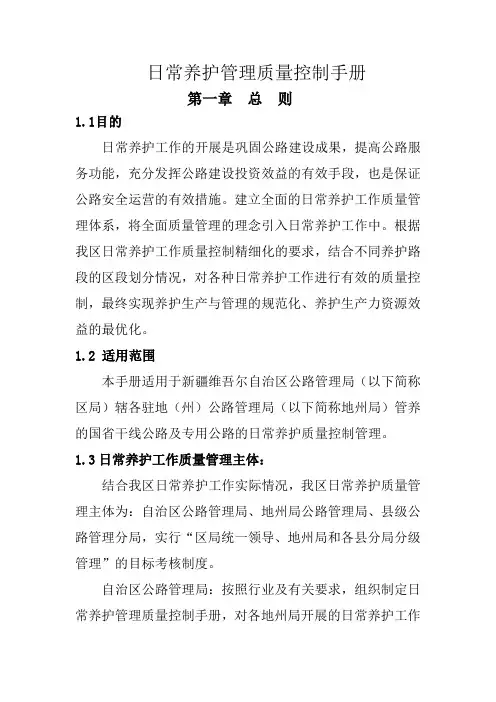 日常养护管理质量控制手册

第一章　总　则

1.1目的

日常养护工作的开展是巩固公路建设成果，提高公路服务功能，充分发挥公路建设投资效益的有效手段，也是保证公路安全运营的有效措施。建立全面的日常养护工作质量管理体系，将全面质量管理的理念引入日常养护工作中。根据我区日常养护工作质量控制精细化的要求，结合不同养护路段的区段划分情况，对各种日常养护工作进行有效的质量控制，最终实现养护生产与管理的规范化、养护生产力资源效益的最优化。

1.2 适用范围

本手册适用于新疆维吾尔自治区公路管理局（以下简称区局）辖各驻地（州）公路管理局（以下简称地州局）管养的国省干线公路及专用公路的日常养护质量控制管理。

1.3日常养护工作质量管理主体：

结合我区日常养护工作实际情况，我区日常养护质量管理主体为：自治区公路管理局、地州局公路管理局、县级公路管理分局，实行“区局统一领导、地州局和各县分局分级管理”的目标考核制度。

自治区公路管理局：按照行业及有关要求，组织制定日常养护管理质量控制手册，对各地州局开展的日常养护工作